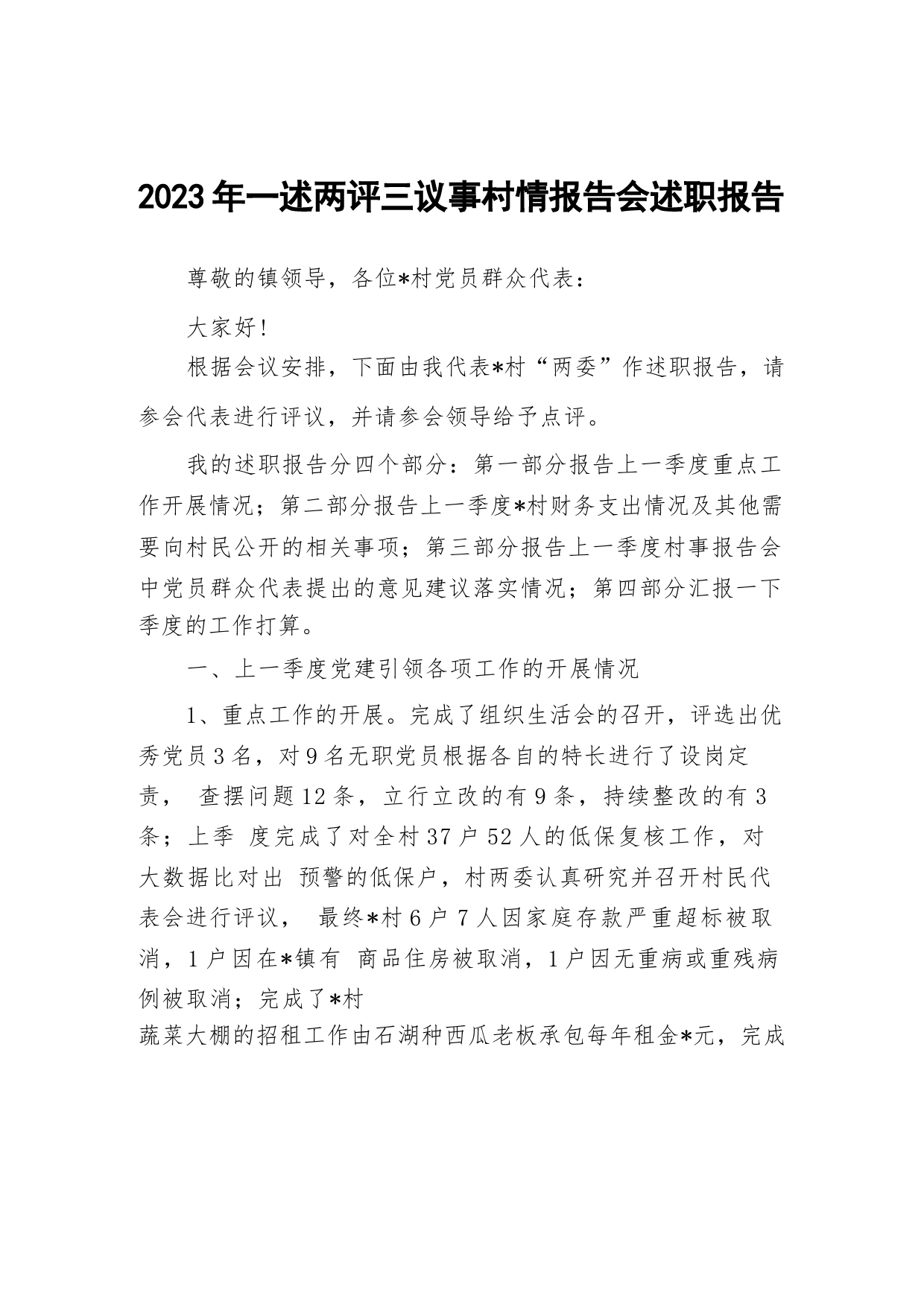 2023年一述两评三议事村情报告会述职报告

尊敬的镇领导，各位*村党员群众代表：

大家好！

根据会议安排，下面由我代表*村“两委”作述职报告，请参会代表进行评议，并请参会领导给予点评。

我的述职报告分四个部分：第一部分报告上一季度重点工作开展情况；第二部分报告上一季度*村财务支出情况及其他需要向村民公开的相关事项；第三部分报告上一季度村事报告会中党员群众代表提出的意见建议落实情况；第四部分汇报一下季度的工作打算。

一、上一季度党建引领各项工作的开展情况

1、重点工作的开展。完成了组织生活会的召开，评选出优秀党员3名，对9名无职党员根据各自的特长进行了设岗定责， 查摆问题12条，立行立改的有9条，持续整改的有3条；上季 度完成了对全村37户52人的低保复核工作，对大数据比对出 预警的低保户，村两委认真研究并召开村民代表会进行评议， 最终*村6户7人因家庭存款严重超标被取消，1户因在*镇有 商品住房被取消，1户因无重病或重残病例被取消；完成了*村
蔬菜大棚的招租工作由石湖种西瓜老板承包每年租金*元，完成